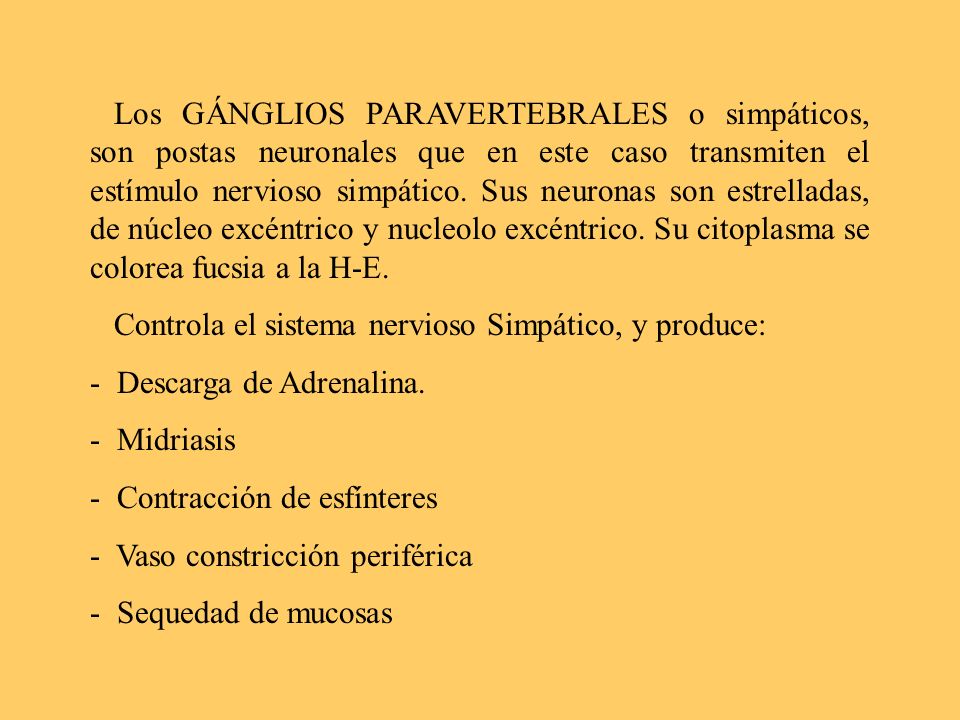 Los GÁNGLIOS PARAVERTEBRALES o simpáticos, son postas neuronales que en este caso transmiten el estímulo nervioso simpático. Sus neuronas son estrelladas, de núcleo excéntrico y nucleolo excéntrico. Su citoplasma se colorea fucsia a la H-E.

Controla el sistema nervioso Simpático, y produce:

- Descarga de Adrenalina.
- Midriasis
- Contracción de esfínteres
- Vaso constricción periférica
- Sequedad de mucosas